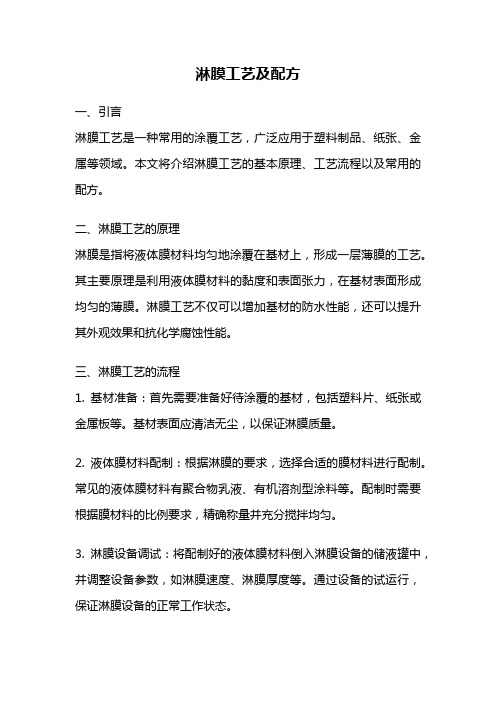 淋膜工艺及配方

一、引言

淋膜工艺是一种常用的涂覆工艺，广泛应用于塑料制品、纸张、金属等领域。本文将介绍淋膜工艺的基本原理、工艺流程以及常用的配方。

二、淋膜工艺的原理

淋膜是指将液体膜材料均匀地涂覆在基材上，形成一层薄膜的工艺。其主要原理是利用液体膜材料的黏度和表面张力，在基材表面形成均匀的薄膜。淋膜工艺不仅可以增加基材的防水性能，还可以提升其外观效果和抗化学腐蚀性能。

三、淋膜工艺的流程

1. 基材准备：首先需要准备好待涂覆的基材，包括塑料片、纸张或金属板等。基材表面应清洁无尘，以保证淋膜质量。

2. 液体膜材料配制：根据淋膜的要求，选择合适的膜材料进行配制。常见的液体膜材料有聚合物乳液、有机溶剂型涂料等。配制时需要根据膜材料的比例要求，精确称量并充分搅拌均匀。

3. 淋膜设备调试：将配制好的液体膜材料倒入淋膜设备的储液罐中，并调整设备参数，如淋膜速度、淋膜厚度等。通过设备的试运行，保证淋膜设备的正常工作状态。